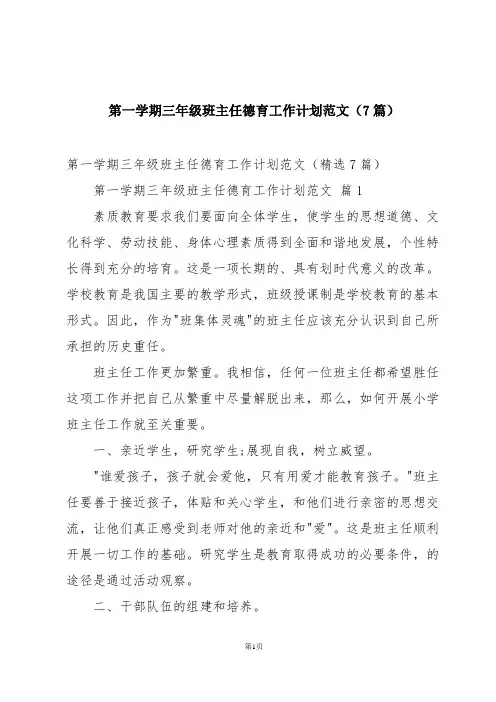 第一学期三年级班主任德育工作计划范文（7篇）

第一学期三年级班主任德育工作计划范文（精选7篇）

第一学期三年级班主任德育工作计划范文 篇1

素质教育要求我们要面向全体学生，使学生的思想道德、文化科学、劳动技能、身体心理素质得到全面和谐地发展，个性特长得到充分的培育。这是一项长期的、具有划时代意义的改革。学校教育是我国主要的教学形式，班级授课制是学校教育的基本形式。因此，作为"班集体灵魂"的班主任应该充分认识到自己所承担的历史重任。

班主任工作更加繁重。我相信，任何一位班主任都希望胜任这项工作并把自己从繁重中尽量解脱出来，那么，如何开展小学班主任工作就至关重要。

一、亲近学生，研究学生;展现自我，树立威望。

"谁爱孩子，孩子就会爱他，只有用爱才能教育孩子。"班主任要善于接近孩子，体贴和关心学生，和他们进行亲密的思想交流，让他们真正感受到老师对他的亲近和"爱"。这是班主任顺利开展一切工作的基础。研究学生是教育取得成功的必要条件，的途径是通过活动观察。

二、干部队伍的组建和培养。

第1页